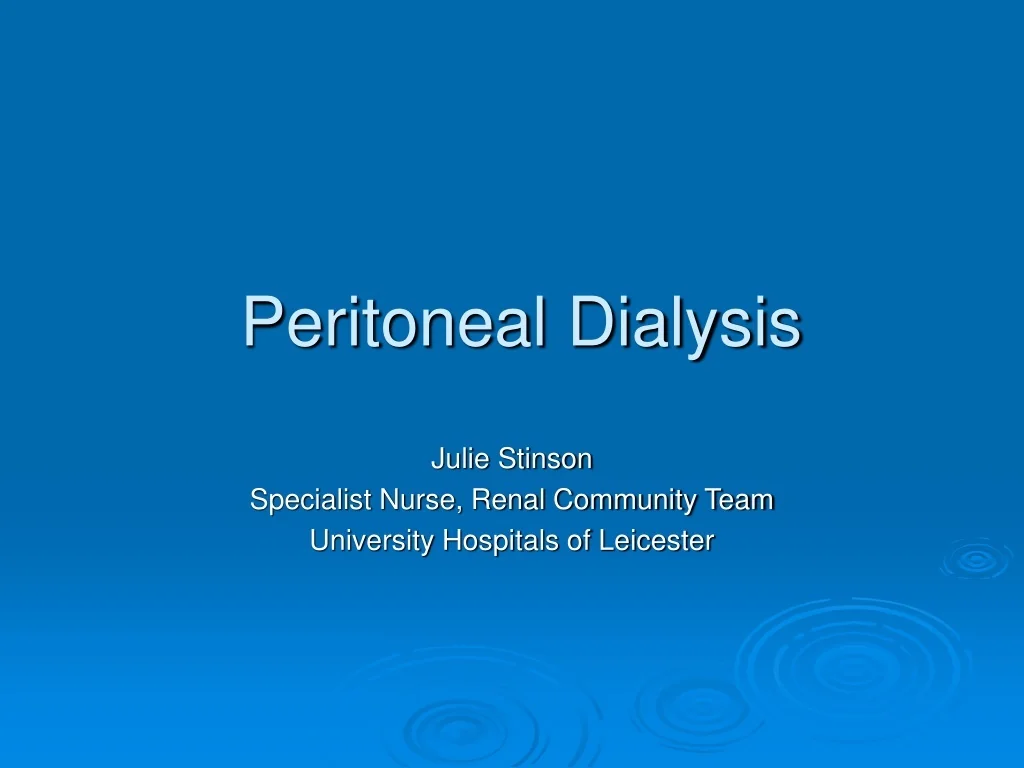 Peritoneal Dialysis

Julie Stinson
Specialist Nurse, Renal Community Team
University Hospitals of Leicester